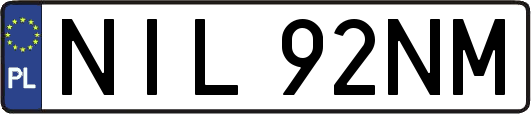 PL

NIL 92NM